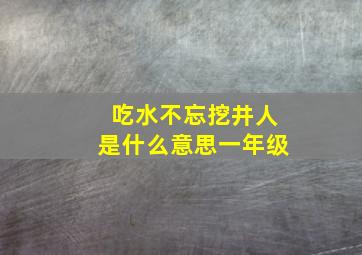 吃水不忘挖井人
是什么意思一年级